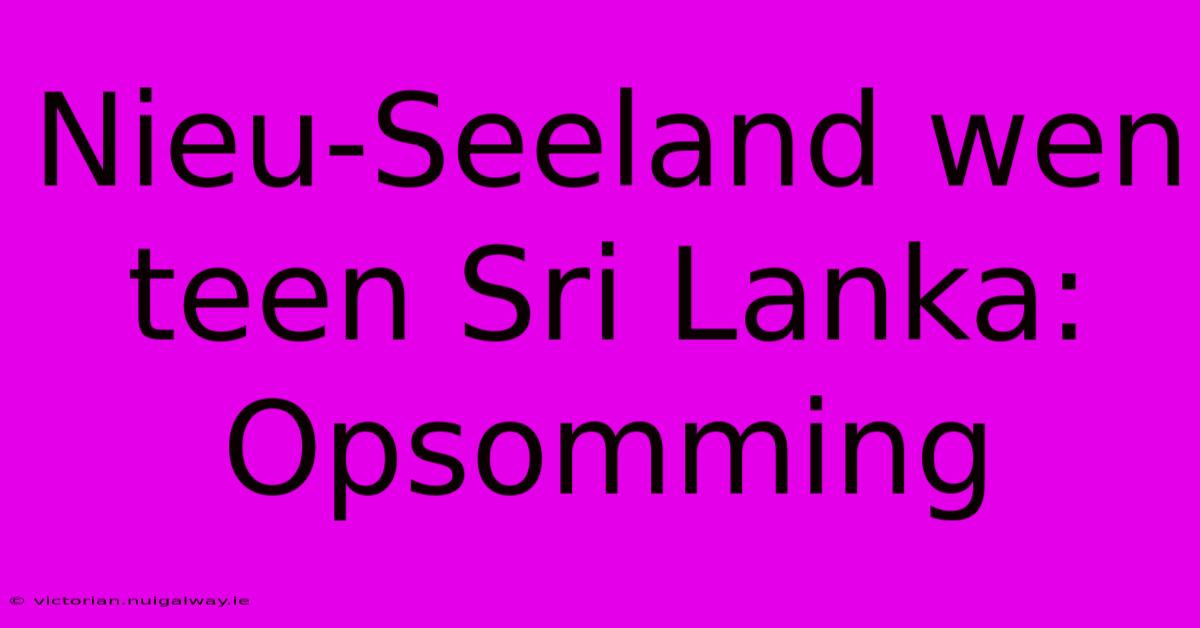 Nieu-Seeland wen teen Sri Lanka: Opsomming

© victorian.nuigalway.ie